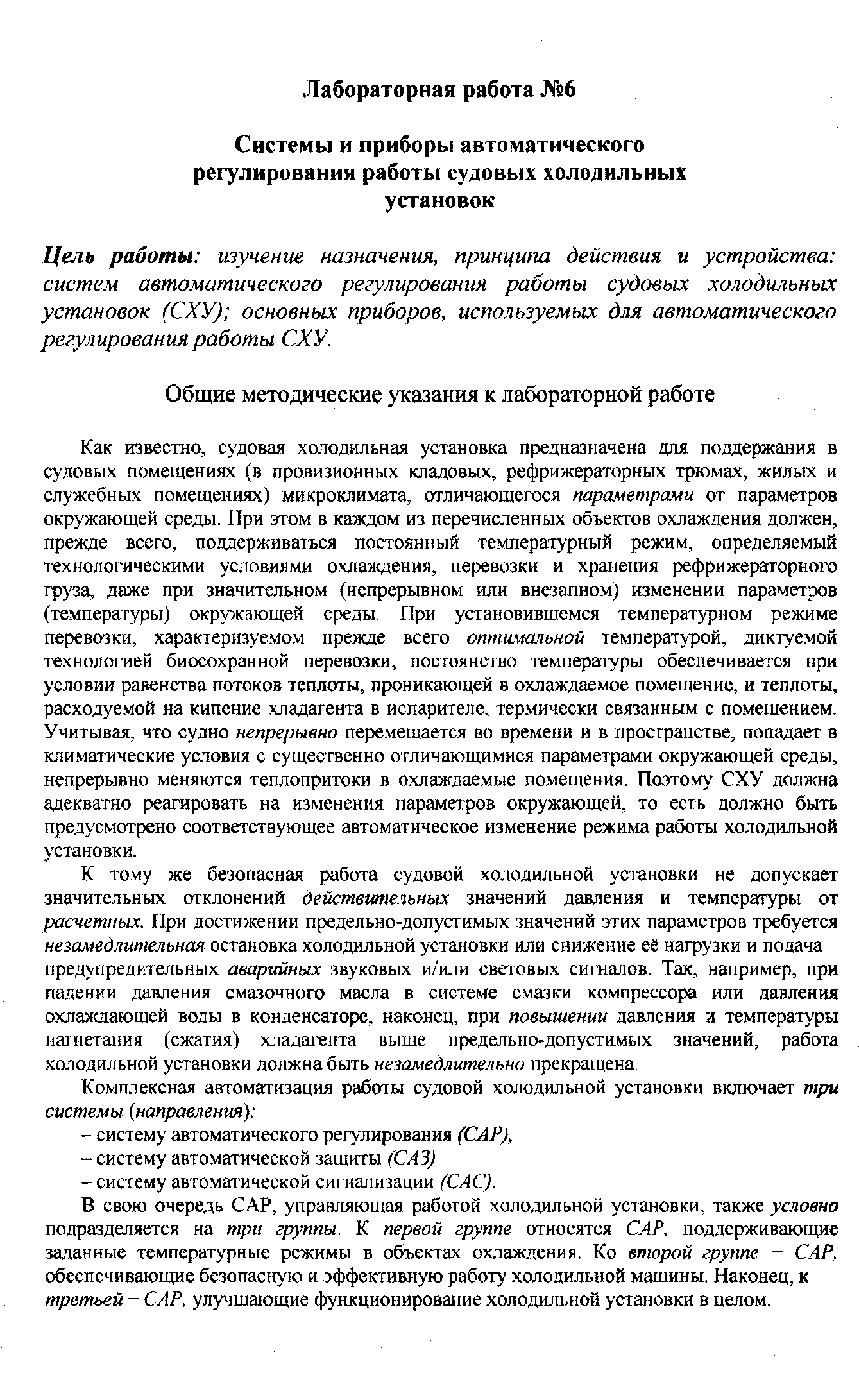 Лабораторная работа №6

Системы и приборы автоматического регулирования работы судовых холодильных установок

Цель работы: изучение назначения, принципа действия и устройства: систем автоматического регулирования работы судовых холодильных установок (СХУ); основных приборов, используемых для автоматического регулирования работы СХУ.

Общие методические указания к лабораторной работе

Как известно, судовая холодильная установка предназначена для поддержания в судовых помещениях (в провизионных кладовых, рефрижераторных трюмах, жилых и служебных помещениях) микроклимата, отличающегося параметрами от параметров окружающей среды. При этом в каждом из перечисленных объектов охлаждения должен, прежде всего, поддерживаться постоянный температурный режим, определяемый технологическими условиями охлаждения, перевозки и хранения рефрижераторного груза, даже при значительном (непрерывном или внезапном) изменении параметров (температуры) окружающей среды. При установившемся температурном режиме перевозки, характеризуемом прежде всего оптимальной температурой, диктуемой технологией биосохранной перевозки, постоянство температуры обеспечивается при условии равенства потоков теплоты, проникающей в охлаждаемое помещение, и теплоты, расходуемой на кипение хладагента в испарителе, термически связанным с помещением. Учитывая, что судно непрерывно перемещается во времени и в пространстве, попадает в климатические условия с существенно отличающимися параметрами окружающей среды, непрерывно меняются теплопритоки в охлаждаемые помещения. Поэтому СХУ должна адекватно реагировать на изменения параметров окружающей, то есть должно быть предусмотрено соответствующее автоматическое изменение режима работы холодильной установки.

К тому же безопасная работа судовой холодильной установки не допускает значительных отклонений действительных значений давления и температуры от расчетных. При достижении предельно-допустимых значений этих параметров требуется незамедлительная остановка холодильной установки или снижение её нагрузки и подача предупредительных аварийных звуковых и/или световых сигналов. Так, например, при падении давления смазочного масла в системе смазки компрессора или давления охлаждающей воды в конденсаторе, наконец, при повышении давления и температуры нагнетания (сжатия) хладагента выше предельно-допустимых значений, работа холодильной установки должна быть незамедлительно прекращена.

Комплексная автоматизация работы судовой холодильной установки включает три системы (направления):
– систему автоматического регулирования (САР),
– систему автоматической защиты (САЗ)
– систему автоматической сигнализации (САС).

В свою очередь САР, управляющая работой холодильной установки, также условно подразделяется на три группы. К первой группе относятся САР, поддерживающие заданные температурные режимы в объектах охлаждения. Ко второй группе – САР, обеспечивающие безопасную и эффективную работу холодильной машины. Наконец, к третьей – САР, улучшающие функционирование холодильной установки в целом.